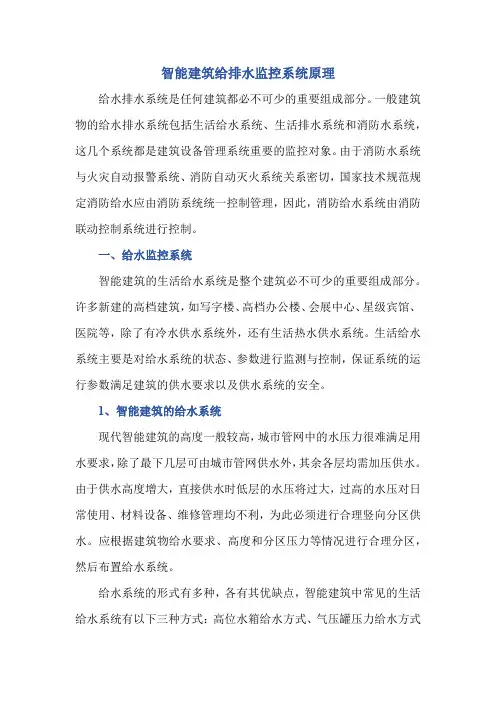 智能建筑给排水监控系统原理

给水排水系统是任何建筑都必不可少的重要组成部分。一般建筑物的给水排水系统包括生活给水系统、生活排水系统和消防水系统，这几个系统都是建筑设备管理系统重要的监控对象。由于消防水系统与火灾自动报警系统、消防自动灭火系统关系密切，国家技术规范规定消防给水应由消防系统统一控制管理，因此，消防给水系统由消防联动控制系统进行控制。

一、给水监控系统

智能建筑的生活给水系统是整个建筑必不可少的重要组成部分。许多新建的高档建筑，如写字楼、高档办公楼、会展中心、星级宾馆、医院等，除了有冷水供水系统外，还有生活热水供水系统。生活给水系统主要是对给水系统的状态、参数进行监测与控制，保证系统的运行参数满足建筑的供水要求以及供水系统的安全。

1、智能建筑的给水系统

现代智能建筑的高度一般较高，城市管网中的水压力很难满足用水要求，除了最下几层可由城市管网供水外，其余各层均需加压供水。由于供水高度增大，直接供水时低层的水压将过大，过高的水压对日常使用、材料设备、维修管理均不利，为此必须进行合理竖向分区供水。应根据建筑物给水要求、高度和分区压力等情况进行合理分区，然后布置给水系统。

给水系统的形式有多种，各有其优缺点，智能建筑中常见的生活给水系统有以下三种方式：高位水箱给水方式、气压罐压力给水方式